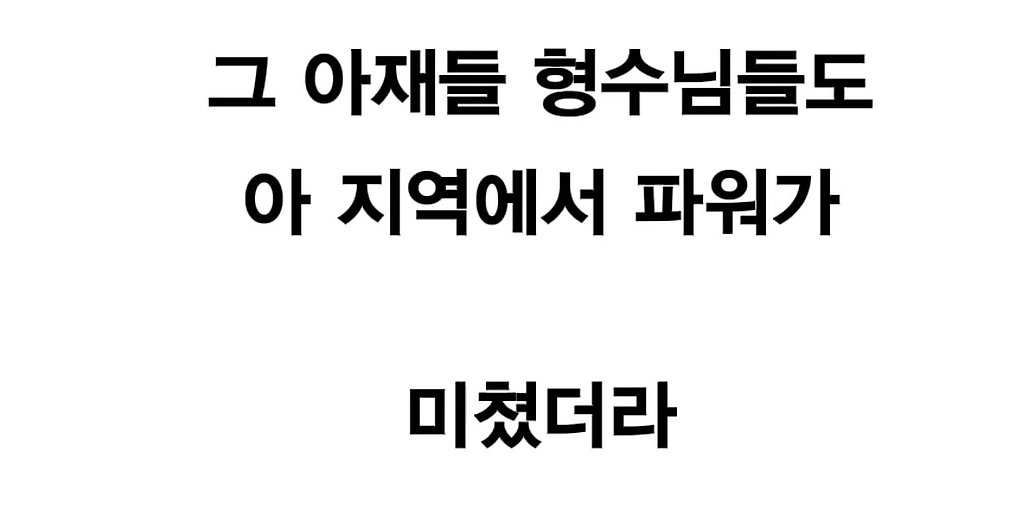 그 아재들 형수님들도
아 지역에서 파워가

미쳤더라